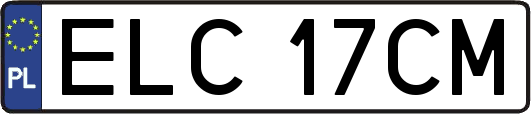 PL
ELC 17CM